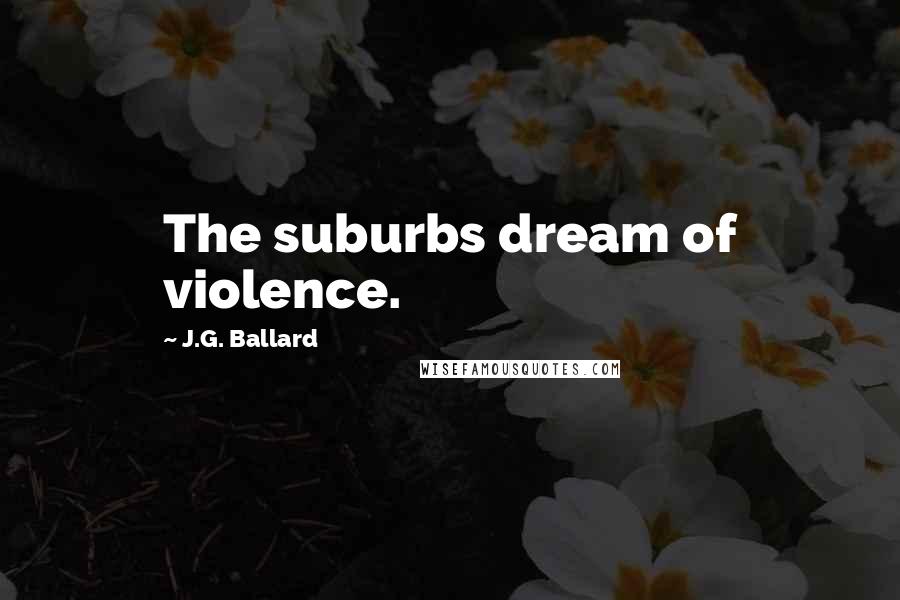 The suburbs dream of violence.

~ J.G. Ballard

WISEFAMOUSQUOTES.COM